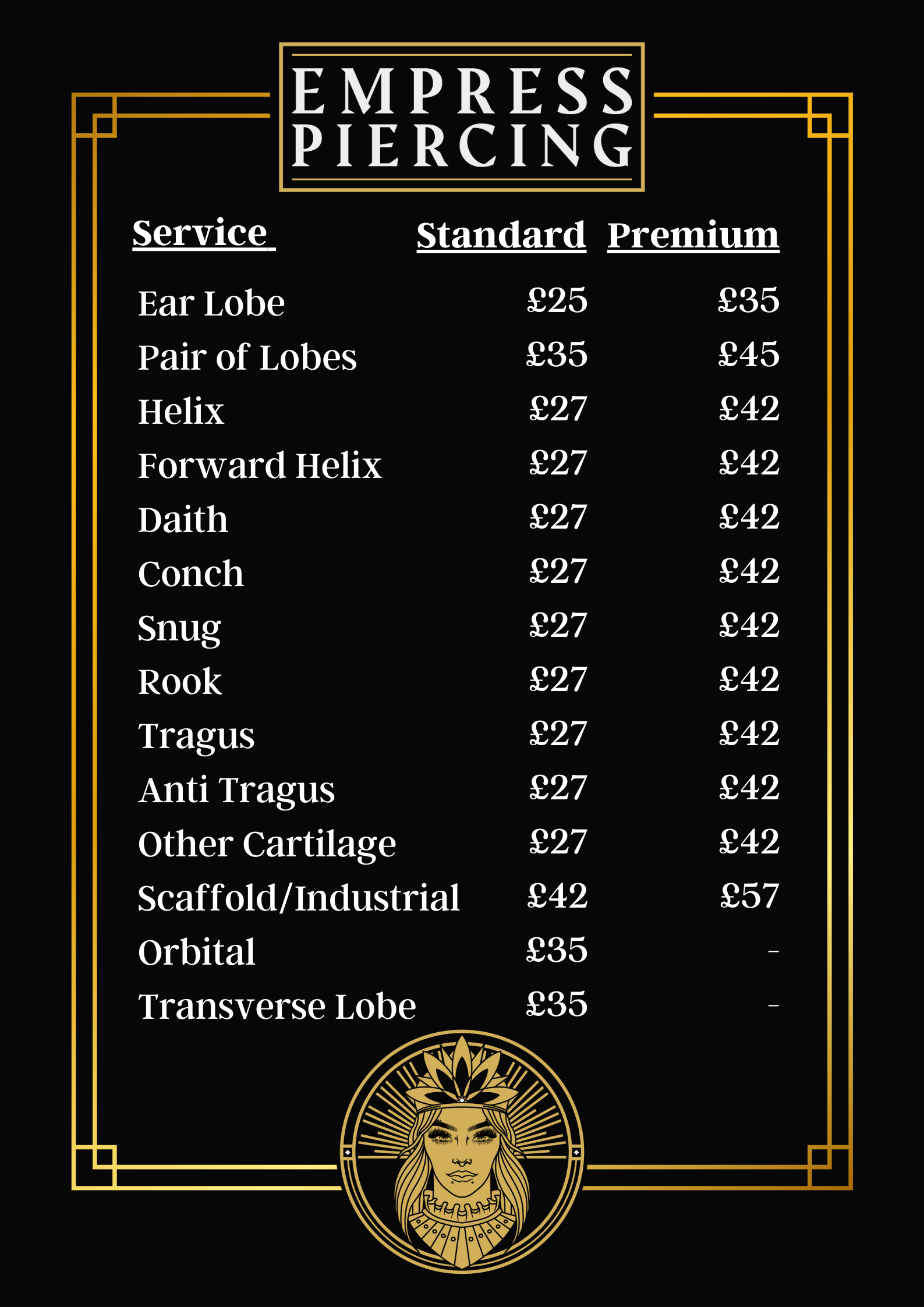 EMPRESS
PIERCING

| Service | Standard | Premium |
|---|---|---|
| Ear Lobe | £25 | £35 |
| Pair of Lobes | £35 | £45 |
| Helix | £27 | £42 |
| Forward Helix | £27 | £42 |
| Daith | £27 | £42 |
| Conch | £27 | £42 |
| Snug | £27 | £42 |
| Rook | £27 | £42 |
| Tragus | £27 | £42 |
| Anti Tragus | £27 | £42 |
| Other Cartilage | £27 | £42 |
| Scaffold/Industrial | £42 | £57 |
| Orbital | £35 | - |
| Transverse Lobe | £35 | - |